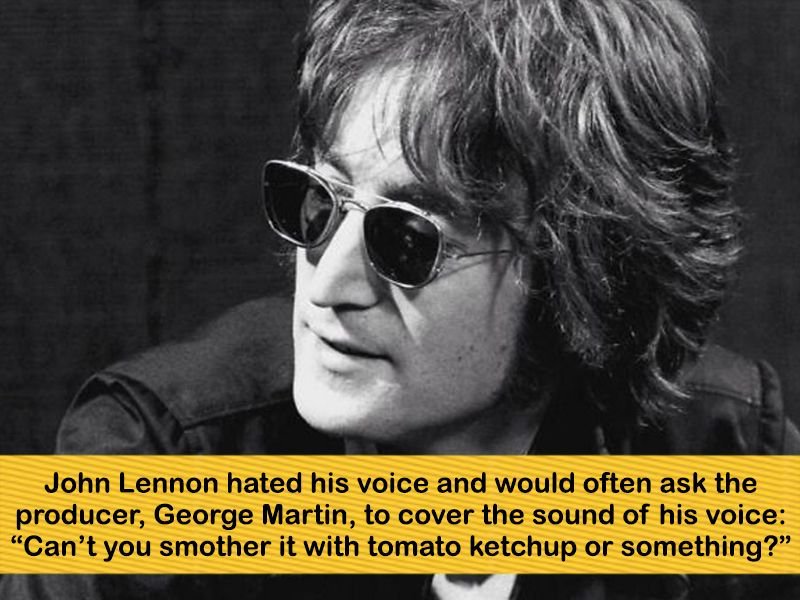 John Lennon hated his voice and would often ask the producer, George Martin, to cover the sound of his voice: “Can’t you smother it with tomato ketchup or something?”